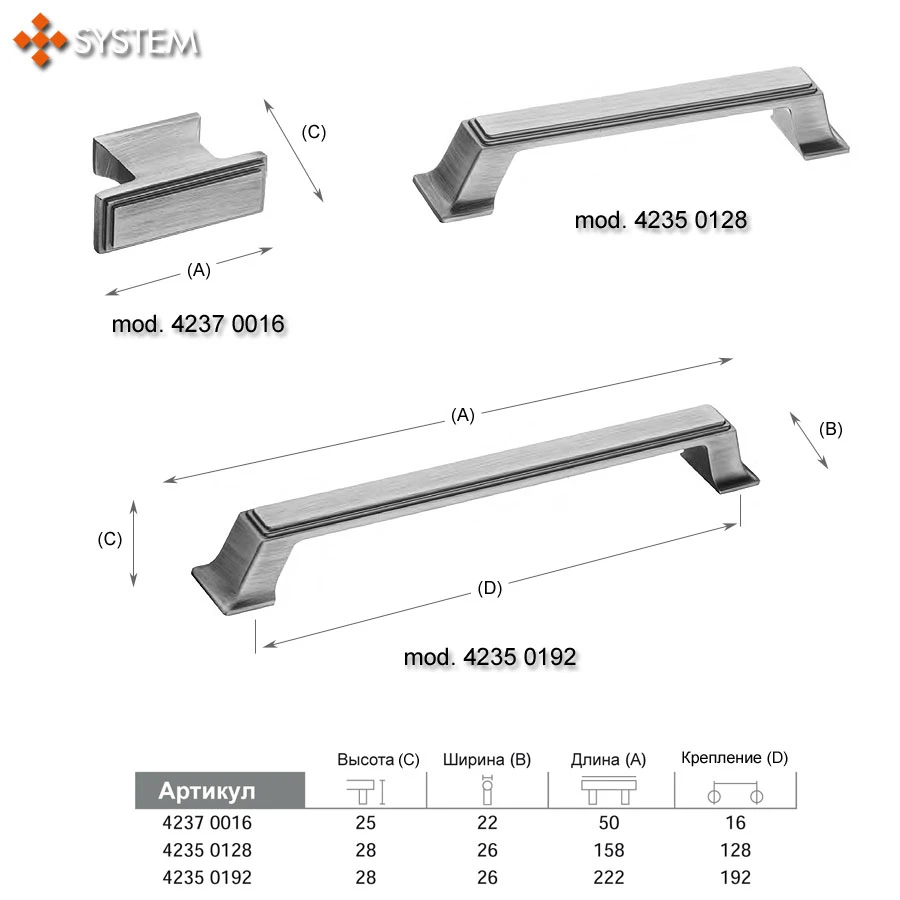 SYSTEM

(C)

(A)

mod. 4237 0016

mod. 4235 0128

(A)

(B)

(C)

(D)

mod. 4235 0192

| Артикул | Высота (C) | Ширина (B) | Длина (A) | Крепление (D) |
|---|---|---|---|---|
| 4237 0016 | 25 | 22 | 50 | 16 |
| 4235 0128 | 28 | 26 | 158 | 128 |
| 4235 0192 | 28 | 26 | 222 | 192 |